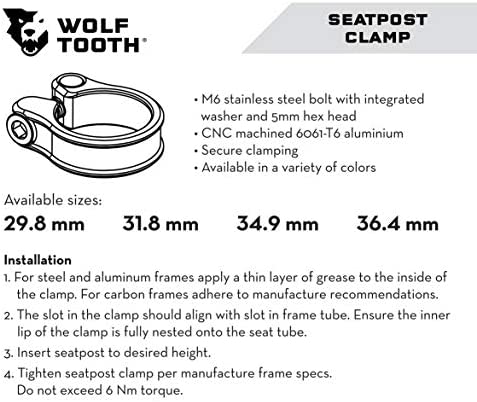 WOLF TOOTH®

SEATPOST CLAMP

• M6 stainless steel bolt with integrated washer and 5mm hex head
• CNC machined 6061-T6 aluminium
• Secure clamping
• Available in a variety of colors

Available sizes:
29.8 mm 31.8 mm 34.9 mm 36.4 mm

Installation
1. For steel and aluminum frames apply a thin layer of grease to the inside of the clamp. For carbon frames adhere to manufacture recommendations.
2. The slot in the clamp should align with slot in frame tube. Ensure the inner lip of the clamp is fully nested onto the seat tube.
3. Insert seatpost to desired height.
4. Tighten seatpost clamp per manufacture frame specs. Do not exceed 6 Nm torque.